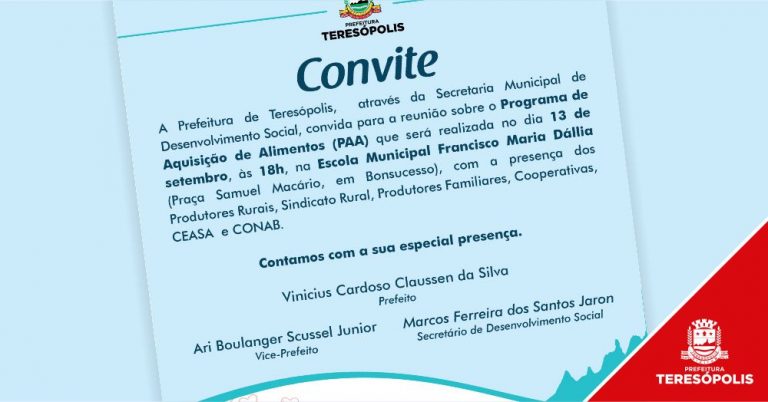 PREFEITURA
TERESÓPOLIS

Convite

A Prefeitura de Teresópolis, através da Secretaria Municipal de Desenvolvimento Social, convida para a reunião sobre o Programa de Aquisição de Alimentos (PAA) que será realizada no dia 13 de setembro, às 18h, na Escola Municipal Francisco Maria Dállia (Praça Samuel Macário, em Bonsucesso), com a presença dos Produtores Rurais, Sindicato Rural, Produtores Familiares, Cooperativas, CEASA e CONAB.

Contamos com a sua especial presença.

Vinicius Cardoso Claussen da Silva
Prefeito

Ari Boulanger Scussel Junior
Vice-Prefeito

Marcos Ferreira dos Santos Jaron
Secretário de Desenvolvimento Social

PREFEITURA
TERESÓPOLIS